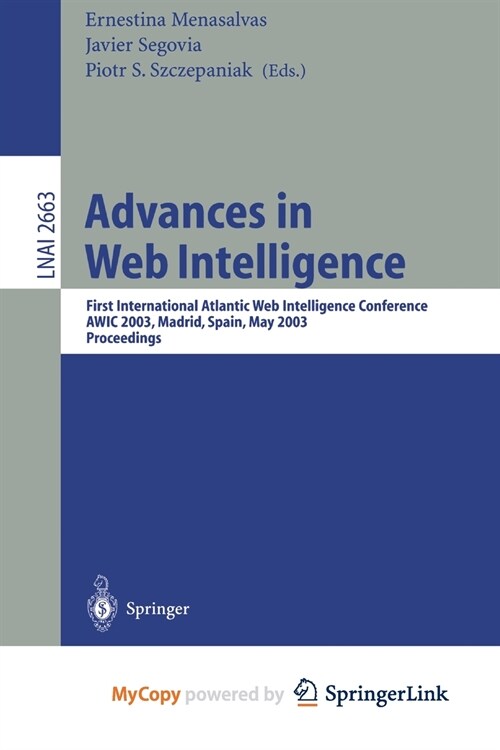 Ernestina Menasalvas
Javier Segovia
Piotr S. Szczepaniak (Eds.)

LNAI 2663

Advances in Web Intelligence

First International Atlantic Web Intelligence Conference
AWIC 2003, Madrid, Spain, May 2003
Proceedings

Springer

MyCopy powered by SpringerLink